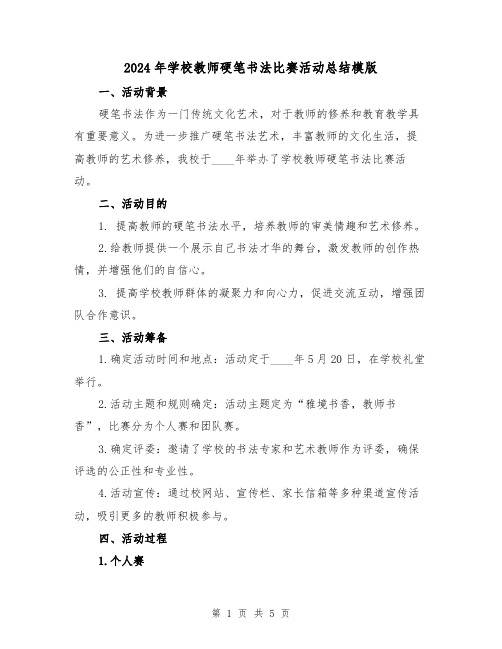 2024年学校教师硬笔书法比赛活动总结模版

一、活动背景

硬笔书法作为一门传统文化艺术，对于教师的修养和教育教学具有重要意义。为进一步推广硬笔书法艺术，丰富教师的文化生活，提高教师的艺术修养，我校于____年举办了学校教师硬笔书法比赛活动。

二、活动目的

1. 提高教师的硬笔书法水平，培养教师的审美情趣和艺术修养。

2.给教师提供一个展示自己书法才华的舞台，激发教师的创作热情，并增强他们的自信心。

3. 提高学校教师群体的凝聚力和向心力，促进交流互动，增强团队合作意识。

三、活动筹备

1.确定活动时间和地点：活动定于____年5月20日，在学校礼堂举行。

2.活动主题和规则确定：活动主题定为“雅境书香，教师书香”，比赛分为个人赛和团队赛。

3.确定评委：邀请了学校的书法专家和艺术教师作为评委，确保评选的公正性和专业性。

4.活动宣传：通过校网站、宣传栏、家长信箱等多种渠道宣传活动，吸引更多的教师积极参与。

四、活动过程

1.个人赛

第 1 页 共 5 页